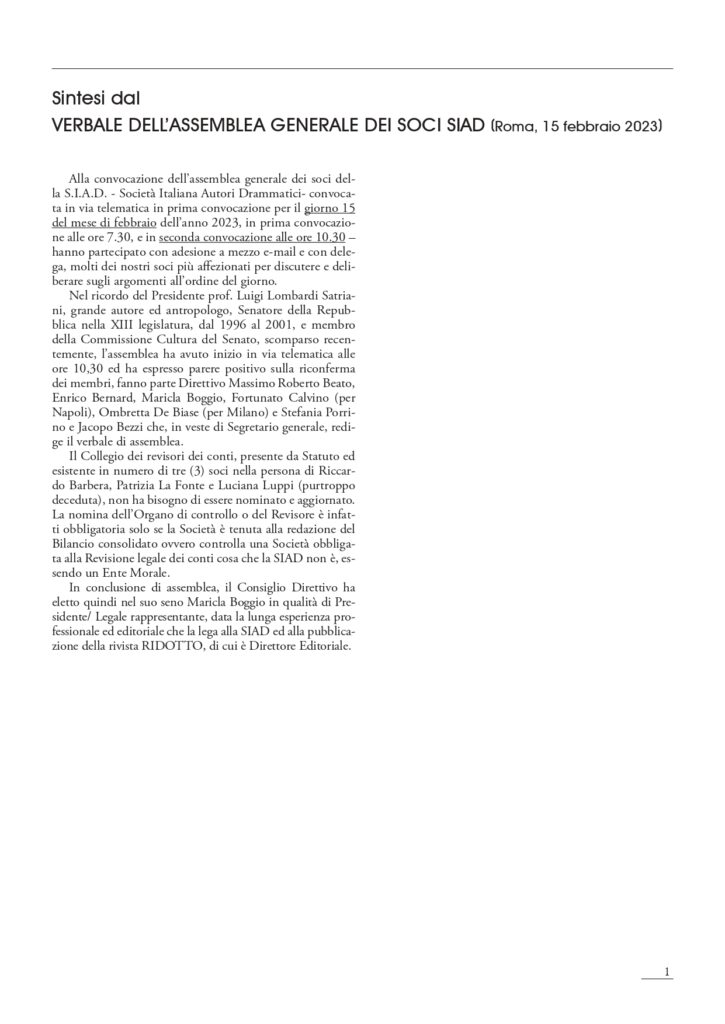 Sintesi dal
VERBALE DELL'ASSEMBLEA GENERALE DEI SOCI SIAD (Roma, 15 febbraio 2023)

Alla convocazione dell'assemblea generale dei soci della S.I.A.D. - Società Italiana Autori Drammatici- convocata in via telematica in prima convocazione per il giorno 15 del mese di febbraio dell'anno 2023, in prima convocazione alle ore 7.30, e in seconda convocazione alle ore 10.30 – hanno partecipato con adesione a mezzo e-mail e con delega, molti dei nostri soci più affezionati per discutere e deliberare sugli argomenti all'ordine del giorno.

Nel ricordo del Presidente prof. Luigi Lombardi Satriani, grande autore ed antropologo, Senatore della Repubblica nella XIII legislatura, dal 1996 al 2001, e membro della Commissione Cultura del Senato, scomparso recentemente, l'assemblea ha avuto inizio in via telematica alle ore 10,30 ed ha espresso parere positivo sulla riconferma dei membri, fanno parte Direttivo Massimo Roberto Beato, Enrico Bernard, Maricla Boggio, Fortunato Calvino (per Napoli), Ombretta De Biase (per Milano) e Stefania Porrino e Jacopo Bezzi che, in veste di Segretario generale, redige il verbale di assemblea.

Il Collegio dei revisori dei conti, presente da Statuto ed esistente in numero di tre (3) soci nella persona di Riccardo Barbera, Patrizia La Fonte e Luciana Luppi (purtroppo deceduta), non ha bisogno di essere nominato e aggiornato. La nomina dell'Organo di controllo o del Revisore è infatti obbligatoria solo se la Società è tenuta alla redazione del Bilancio consolidato ovvero controlla una Società obbligata alla Revisione legale dei conti cosa che la SIAD non è, essendo un Ente Morale.

In conclusione di assemblea, il Consiglio Direttivo ha eletto quindi nel suo seno Maricla Boggio in qualità di Presidente/ Legale rappresentante, data la lunga esperienza professionale ed editoriale che la lega alla SIAD ed alla pubblicazione della rivista RIDOTTO, di cui è Direttore Editoriale.

1